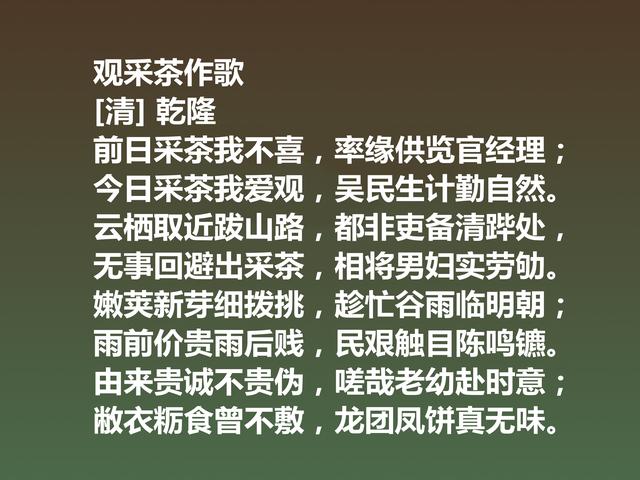 观采茶作歌
[清] 乾隆
前日采茶我不喜，率缘供览官经理；
今日采茶我爱观，吴民生计勤自然。
云栖取近跋山路，都非吏备清跸处，
无事回避出采茶，相将男妇实劳劬。
嫩荚新芽细拨挑，趁忙谷雨临明朝；
雨前价贵雨后贱，民艰触目陈鸣镳。
由来贵诚不贵伪，嗟哉老幼赴时意；
敝衣粝食曾不敷，龙团凤饼真无味。